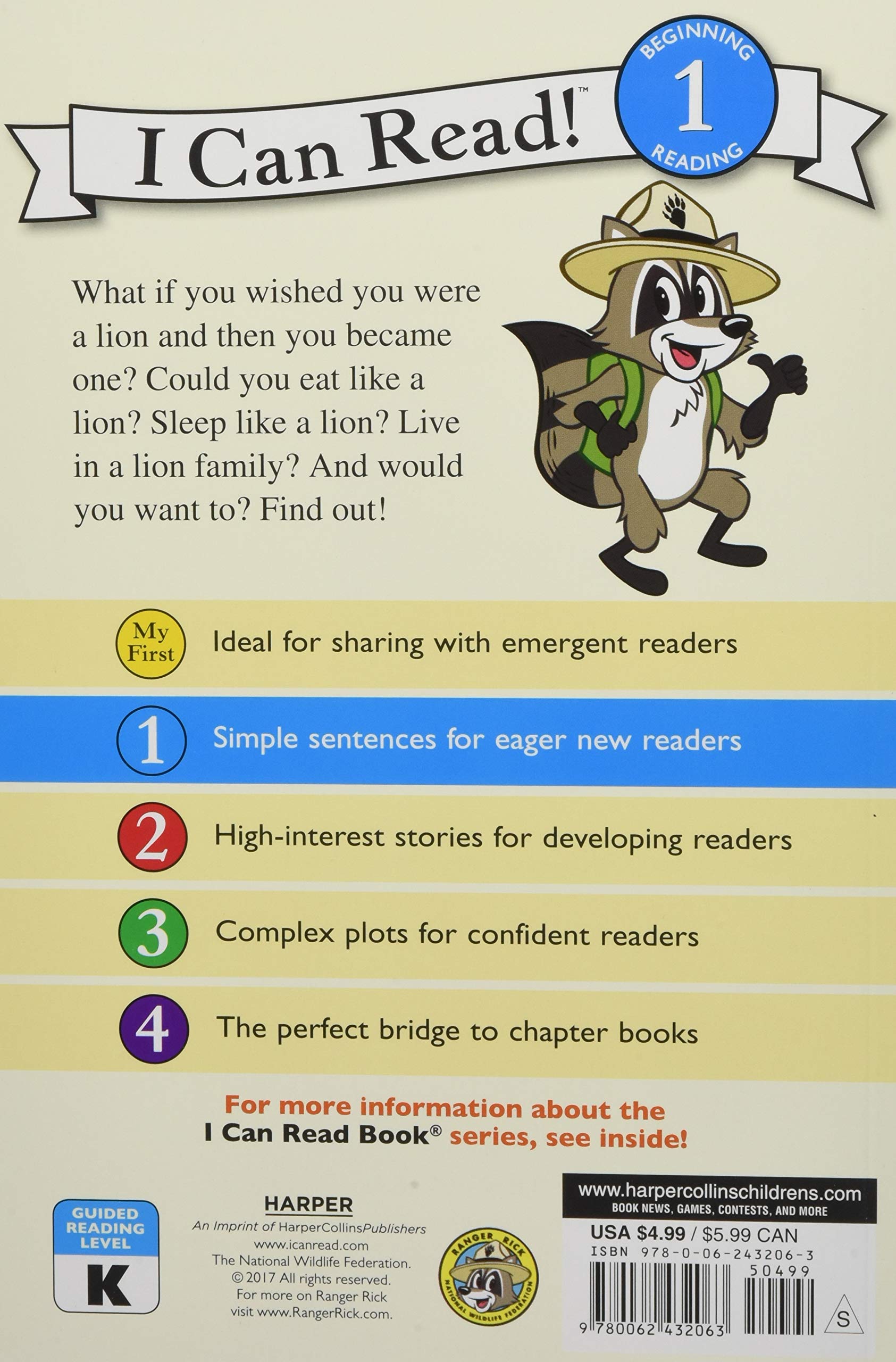 I Can Read!™

BEGINNING
1
READING

What if you wished you were a lion and then you became one? Could you eat like a lion? Sleep like a lion? Live in a lion family? And would you want to? Find out!

My First
Ideal for sharing with emergent readers

1
Simple sentences for eager new readers

2
High-interest stories for developing readers

3
Complex plots for confident readers

4
The perfect bridge to chapter books

For more information about the I Can Read Book® series, see inside!

GUIDED READING LEVEL
K

HARPER
An Imprint of HarperCollinsPublishers
www.icanread.com
The National Wildlife Federation.
© 2017 All rights reserved.
For more on Ranger Rick
visit www.RangerRick.com.

RANGER RICK
NATIONAL WILDLIFE FEDERATION

www.harpercollinschildrens.com
BOOK NEWS, GAMES, CONTESTS, AND MORE
USA $4.99 / $5.99 CAN
ISBN 978-0-06-243206-3
50499
9 780062 432063
S